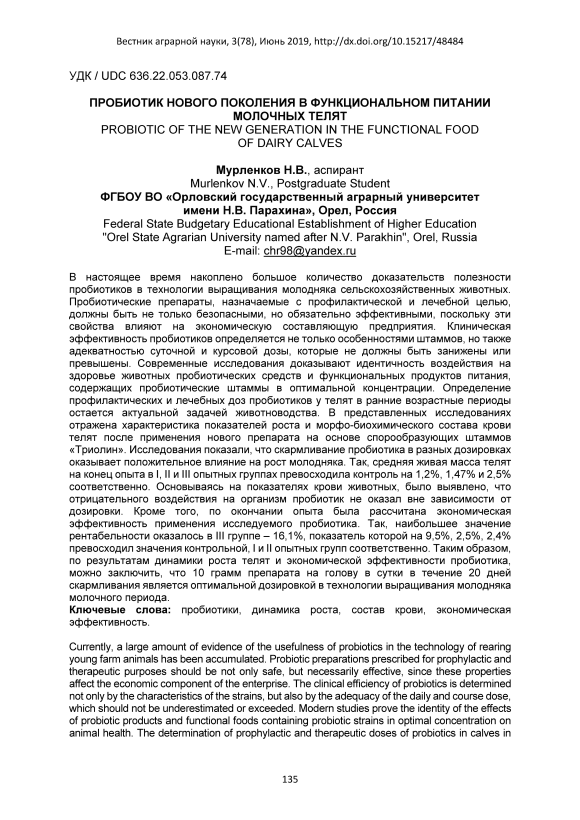 Вестник аграрной науки, 3(78), Июнь 2019, http://dx.doi.org/10.15217/48484

УДК / UDC 636.22.053.087.74

ПРОБИОТИК НОВОГО ПОКОЛЕНИЯ В ФУНКЦИОНАЛЬНОМ ПИТАНИИ МОЛОЧНЫХ ТЕЛЯТ
PROBIOTIC OF THE NEW GENERATION IN THE FUNCTIONAL FOOD OF DAIRY CALVES

Мурленков Н.В., аспирант
Murlenkov N.V., Postgraduate Student
ФГБОУ ВО «Орловский государственный аграрный университет имени Н.В. Парахина», Орел, Россия
Federal State Budgetary Educational Establishment of Higher Education "Orel State Agrarian University named after N.V. Parakhin", Orel, Russia
E-mail: chr98@yandex.ru

В настоящее время накоплено большое количество доказательств полезности пробиотиков в технологии выращивания молодняка сельскохозяйственных животных. Пробиотические препараты, назначаемые с профилактической и лечебной целью, должны быть не только безопасными, но обязательно эффективными, поскольку эти свойства влияют на экономическую составляющую предприятия. Клиническая эффективность пробиотиков определяется не только особенностями штаммов, но также адекватностью суточной и курсовой дозы, которые не должны быть занижены или превышены. Современные исследования доказывают идентичность воздействия на здоровье животных пробиотических средств и функциональных продуктов питания, содержащих пробиотические штаммы в оптимальной концентрации. Определение профилактических и лечебных доз пробиотиков у телят в ранние возрастные периоды остается актуальной задачей животноводства. В представленных исследованиях отражена характеристика показателей роста и морфо-биохимического состава крови телят после применения нового препарата на основе спорообразующих штаммов «Триолин». Исследования показали, что скармливание пробиотика в разных дозировках оказывает положительное влияние на рост молодняка. Так, средняя живая масса телят на конец опыта в I, II и III опытных группах превосходила контроль на 1,2%, 1,47% и 2,5% соответственно. Основываясь на показателях крови животных, было выявлено, что отрицательного воздействия на организм пробиотик не оказал вне зависимости от дозировки. Кроме того, по окончании опыта была рассчитана экономическая эффективность применения исследуемого пробиотика. Так, наибольшее значение рентабельности оказалось в III группе – 16,1%, показатель которой на 9,5%, 2,5%, 2,4% превосходил значения контрольной, I и II опытных групп соответственно. Таким образом, по результатам динамики роста телят и экономической эффективности пробиотика, можно заключить, что 10 грамм препарата на голову в сутки в течение 20 дней скармливания является оптимальной дозировкой в технологии выращивания молодняка молочного периода.
Ключевые слова: пробиотики, динамика роста, состав крови, экономическая эффективность.

Currently, a large amount of evidence of the usefulness of probiotics in the technology of rearing young farm animals has been accumulated. Probiotic preparations prescribed for prophylactic and therapeutic purposes should be not only safe, but necessarily effective, since these properties affect the economic component of the enterprise. The clinical efficiency of probiotics is determined not only by the characteristics of the strains, but also by the adequacy of the daily and course dose, which should not be underestimated or exceeded. Modern studies prove the identity of the effects of probiotic products and functional foods containing probiotic strains in optimal concentration on animal health. The determination of prophylactic and therapeutic doses of probiotics in calves in

135